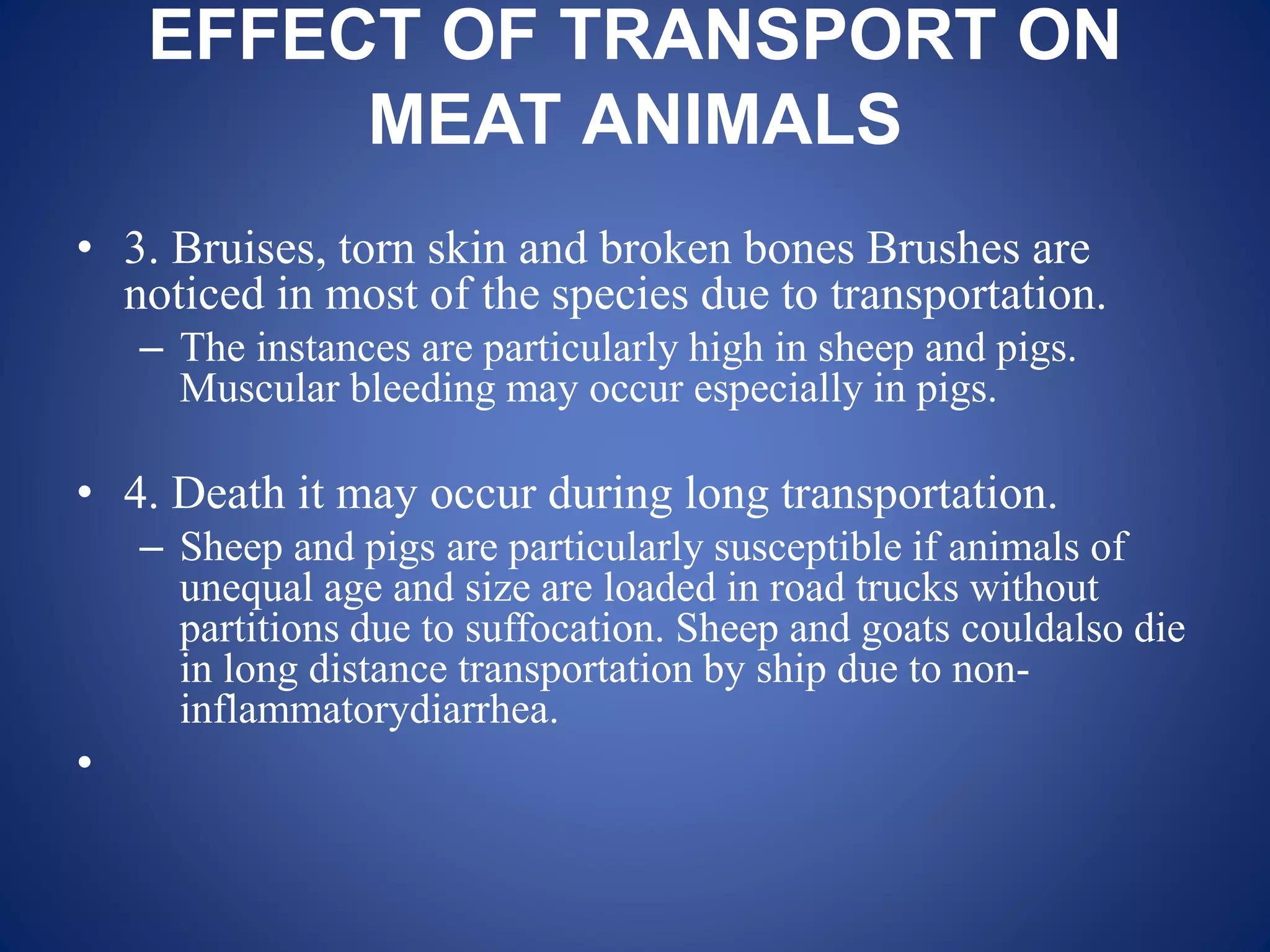 EFFECT OF TRANSPORT ON MEAT ANIMALS

• 3. Bruises, torn skin and broken bones Brushes are noticed in most of the species due to transportation.
- The instances are particularly high in sheep and pigs. Muscular bleeding may occur especially in pigs.

• 4. Death it may occur during long transportation.
- Sheep and pigs are particularly susceptible if animals of unequal age and size are loaded in road trucks without partitions due to suffocation. Sheep and goats couldalso die in long distance transportation by ship due to non-inflammatorydiarrhea.

•